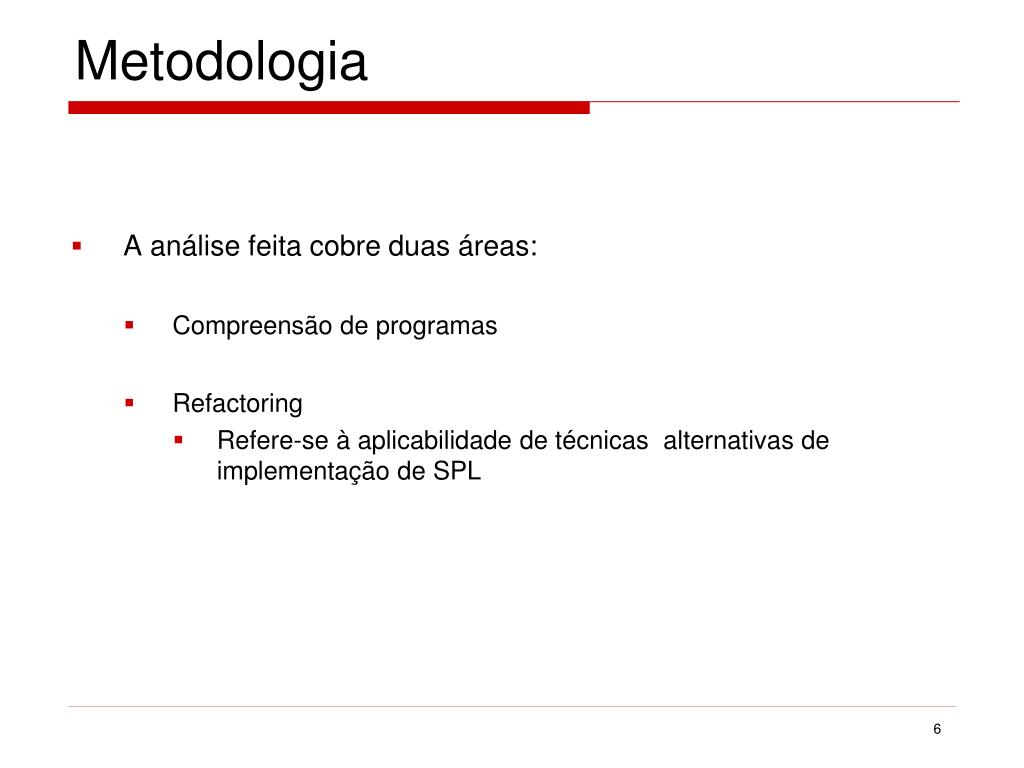 Metodologia

A análise feita cobre duas áreas:

Compreensão de programas

Refactoring

Refere-se à aplicabilidade de técnicas alternativas de implementação de SPL

6